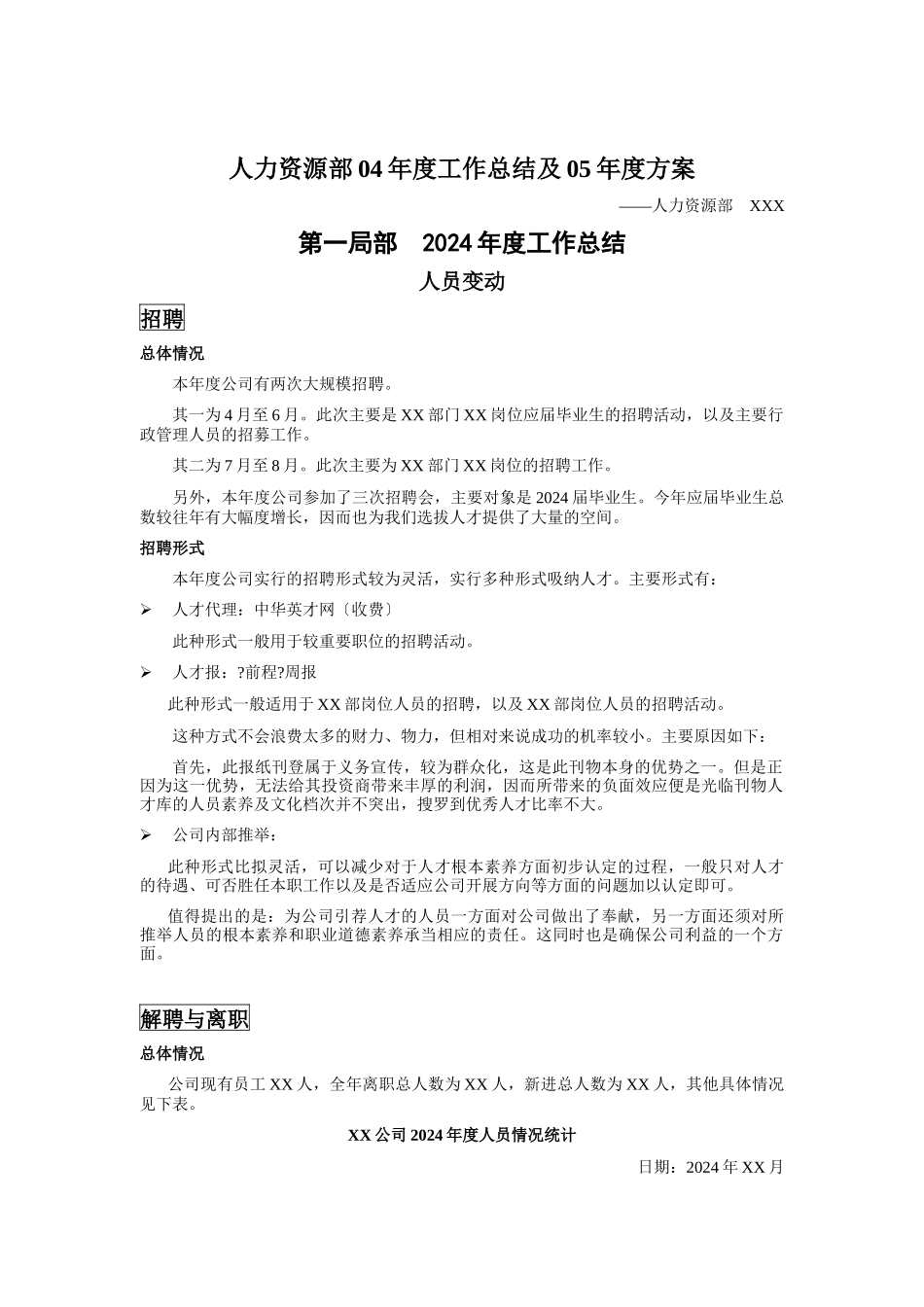 人力资源部 04 年度工作总结及 05 年度方案

——人力资源部　XXX

第一局部　2024 年度工作总结

人员变动

招聘

总体情况

本年度公司有两次大规模招聘。

其一为 4 月至 6 月。此次主要是 XX 部门 XX 岗位应届毕业生的招聘活动，以及主要行政管理人员的招募工作。

其二为 7 月至 8 月。此次主要为 XX 部门 XX 岗位的招聘工作。

另外，本年度公司参加了三次招聘会，主要对象是 2024 届毕业生。今年应届毕业生总数较往年有大幅度增长，因而也为我们选拔人才提供了大量的空间。

招聘形式

本年度公司实行的招聘形式较为灵活，实行多种形式吸纳人才。主要形式有：

➢ 人才代理：中华英才网〔收费〕

此种形式一般用于较重要职位的招聘活动。

➢ 人才报：?前程?周报

此种形式一般适用于 XX 部岗位人员的招聘，以及 XX 部岗位人员的招聘活动。

这种方式不会浪费太多的财力、物力，但相对来说成功的机率较小。主要原因如下：

首先，此报纸刊登属于义务宣传，较为群众化，这是此刊物本身的优势之一。但是正因为这一优势，无法给其投资商带来丰厚的利润，因而所带来的负面效应便是光临刊物人才库的人员素养及文化档次并不突出，搜罗到优秀人才比率不大。

➢ 公司内部推举：

此种形式比拟灵活，可以减少对于人才根本素养方面初步认定的过程，一般只对人才的待遇、可否胜任本职工作以及是否适应公司开展方向等方面的问题加以认定即可。

值得提出的是：为公司引荐人才的人员一方面对公司做出了奉献，另一方面还须对所推举人员的根本素养和职业道德素养承当相应的责任。这同时也是确保公司利益的一个方面。

解聘与离职

总体情况

公司现有员工 XX 人，全年离职总人数为 XX 人，新进总人数为 XX 人，其他具体情况见下表。

XX 公司 2024 年度人员情况统计

日期：2024 年 XX 月